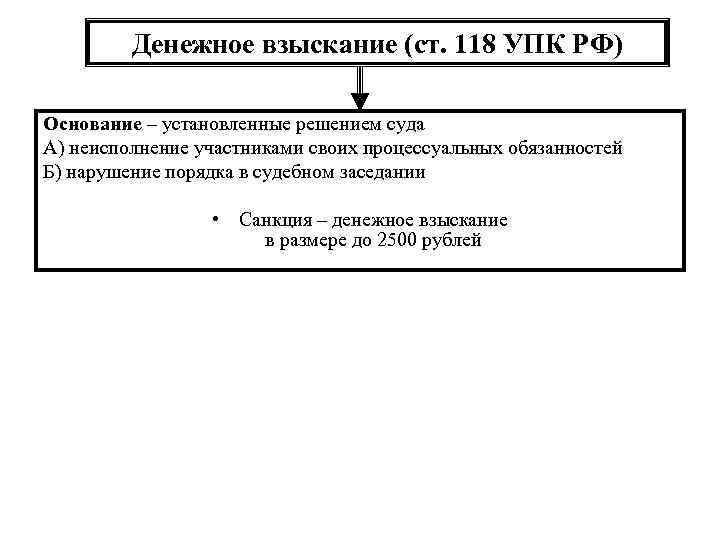 Денежное взыскание (ст. 118 УПК РФ)

Основание – установленные решением суда
А) неисполнение участниками своих процессуальных обязанностей
Б) нарушение порядка в судебном заседании

• Санкция – денежное взыскание в размере до 2500 рублей